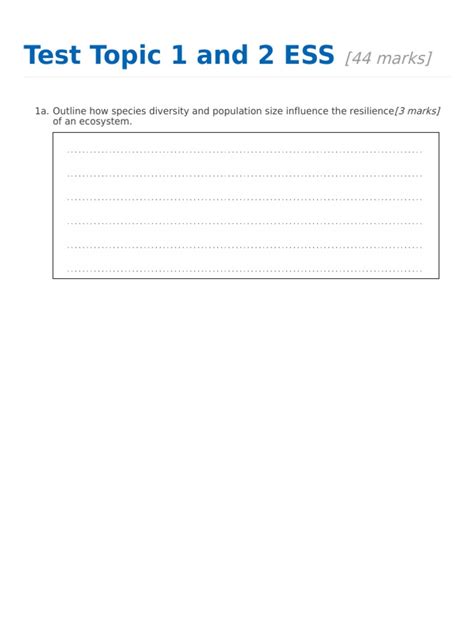 Test Topic 1 and 2 ESS [44 marks]

1a. Outline how species diversity and population size influence the resilience of an ecosystem. [3 marks]